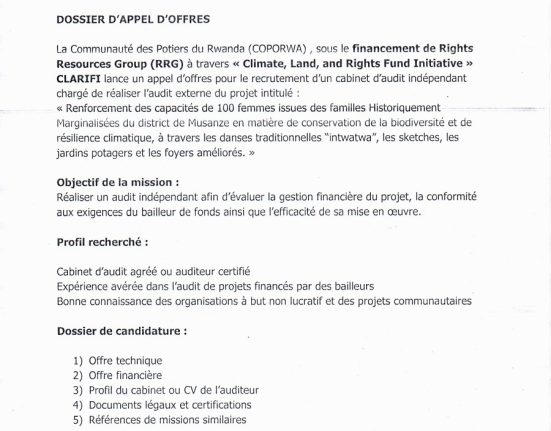 DOSSIER D'APPEL D'OFFRES

La Communauté des Potiers du Rwanda (COPORWA) , sous le financement de Rights Resources Group (RRG) à travers « Climate, Land, and Rights Fund Initiative » CLARIFI lance un appel d'offres pour le recrutement d'un cabinet d'audit indépendant chargé de réaliser l'audit externe du projet intitulé :
« Renforcement des capacités de 100 femmes issues des familles Historiquement Marginalisées du district de Musanze en matière de conservation de la biodiversité et de résilience climatique, à travers les danses traditionnelles "intwatwa", les sketches, les jardins potagers et les foyers améliorés. »

Objectif de la mission :
Réaliser un audit indépendant afin d'évaluer la gestion financière du projet, la conformité aux exigences du bailleur de fonds ainsi que l'efficacité de sa mise en œuvre.

Profil recherché :

Cabinet d'audit agréé ou auditeur certifié
Expérience avérée dans l'audit de projets financés par des bailleurs
Bonne connaissance des organisations à but non lucratif et des projets communautaires

Dossier de candidature :

1) Offre technique
2) Offre financière
3) Profil du cabinet ou CV de l'auditeur
4) Documents légaux et certifications
5) Références de missions similaires